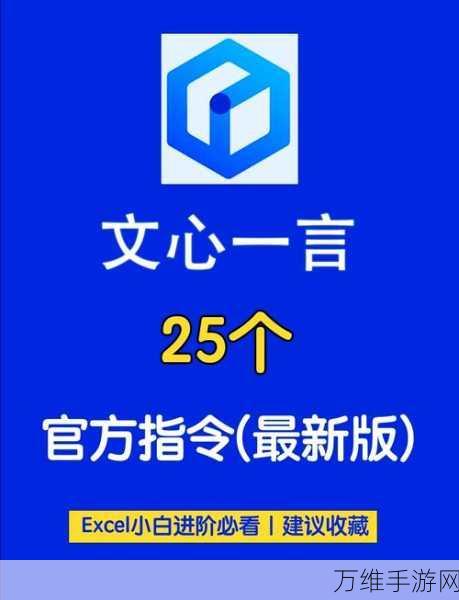 文心一言

25个

官方指令(最新版)

Excel小白进阶必看 | 建议收藏

万维手游网